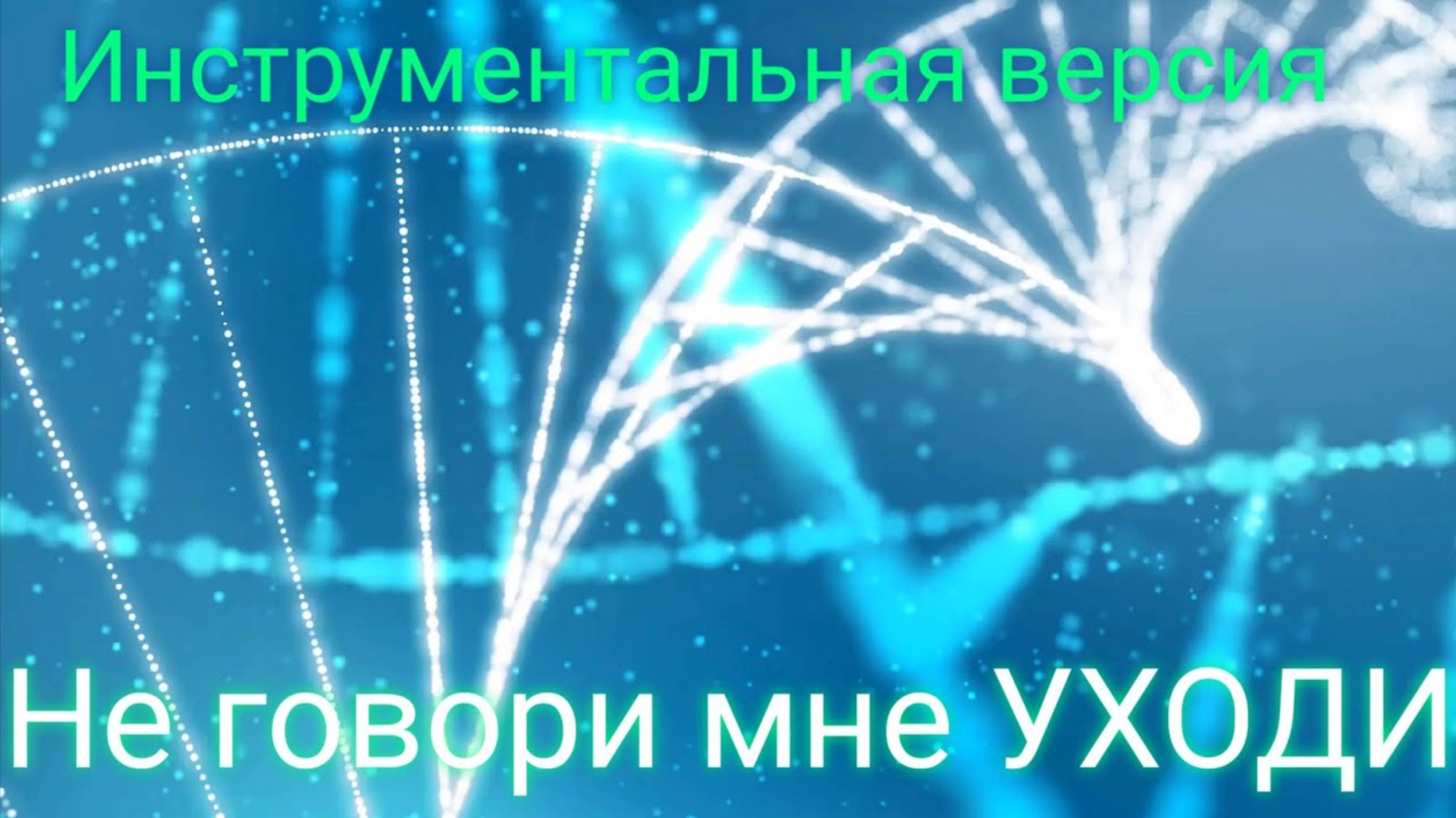 Инструментальная версия

Не говори мне УХОДИ